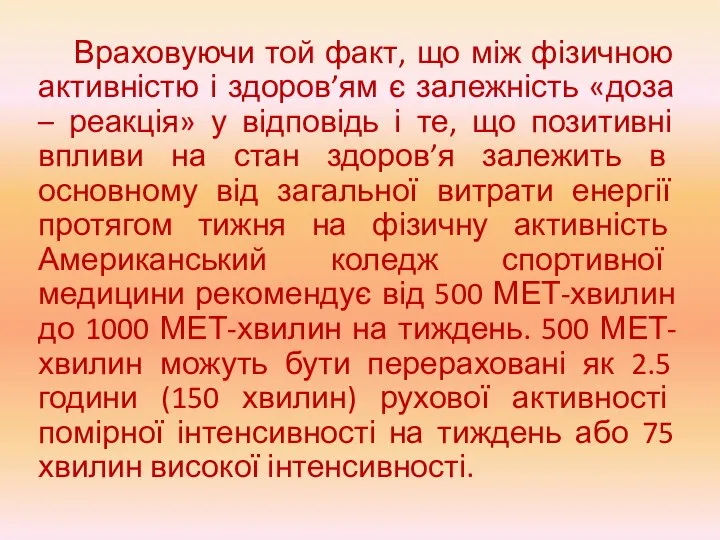 Враховуючи той факт, що між фізичною активністю і здоров’ям є залежність «доза – реакція» у відповідь і те, що позитивні впливи на стан здоров’я залежить в основному від загальної витрати енергії протягом тижня на фізичну активність Американський коледж спортивної медицини рекомендує від 500 МЕТ-хвилин до 1000 МЕТ-хвилин на тиждень. 500 МЕТ-хвилин можуть бути перераховані як 2.5 години (150 хвилин) рухової активності помірної інтенсивності на тиждень або 75 хвилин високої інтенсивності.